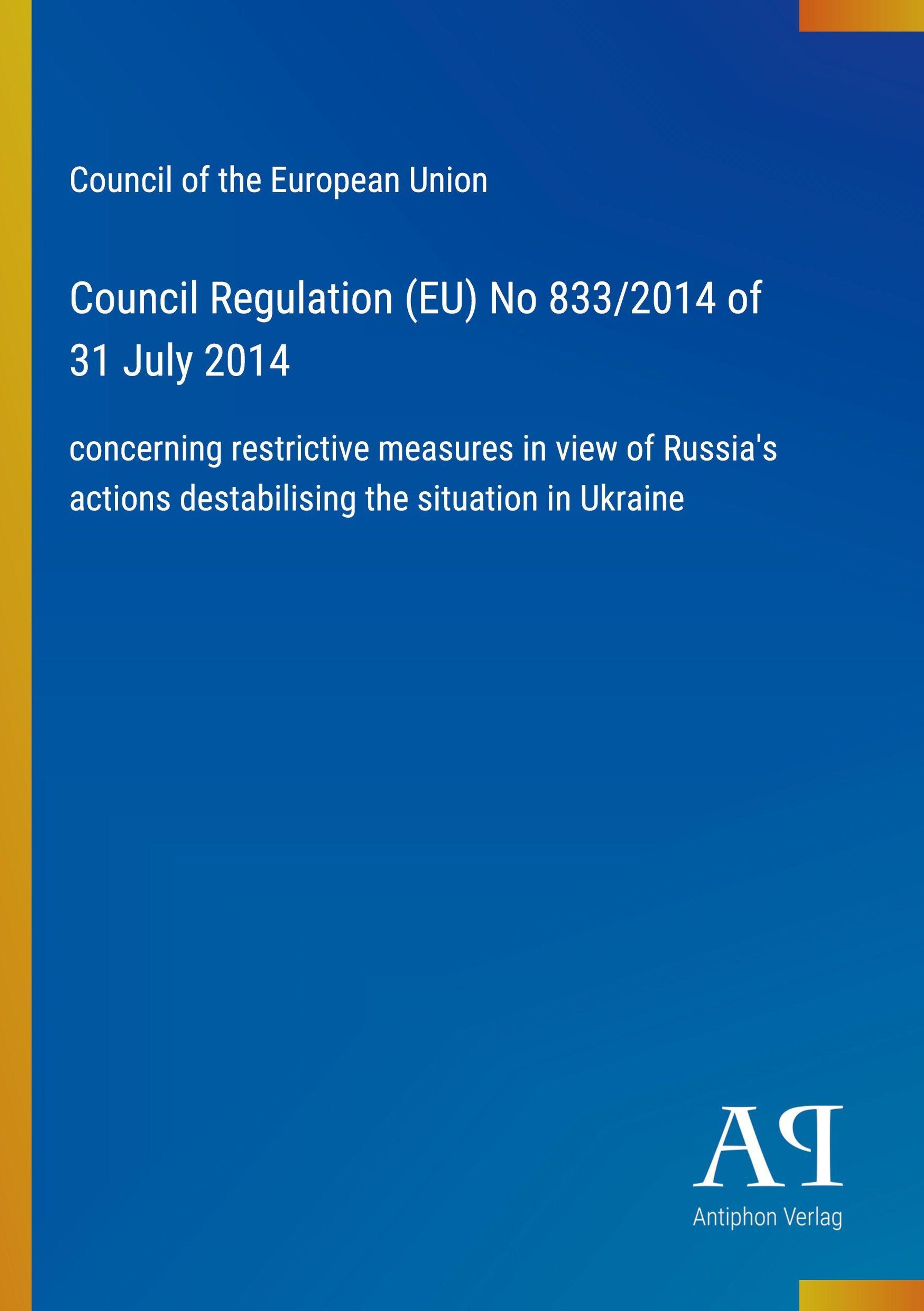 Council of the European Union

Council Regulation (EU) No 833/2014 of 31 July 2014

concerning restrictive measures in view of Russia's actions destabilising the situation in Ukraine

AP

Antiphon Verlag